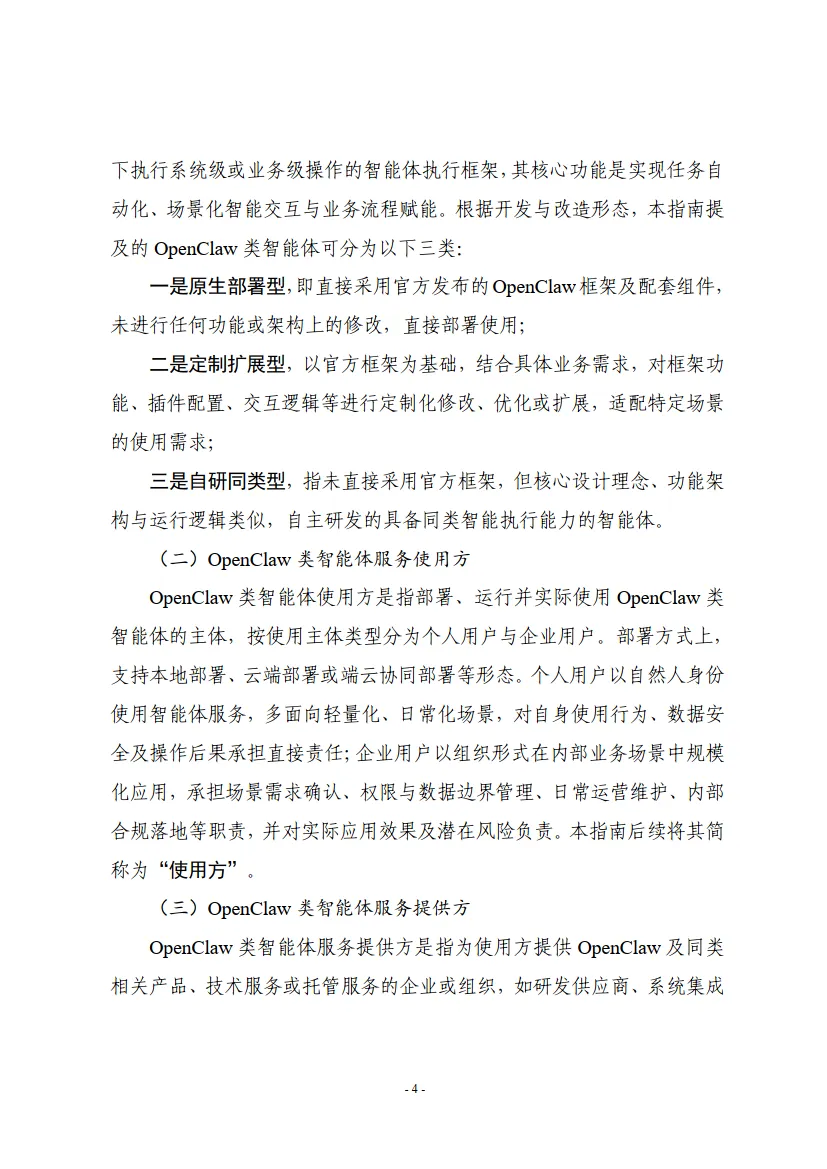 下执行系统级或业务级操作的智能体执行框架，其核心功能是实现任务自动化、场景化智能交互与业务流程赋能。根据开发与改造形态，本指南提及的 OpenClaw 类智能体可分为以下三类：

一是原生部署型，即直接采用官方发布的 OpenClaw 框架及配套组件，未进行任何功能或架构上的修改，直接部署使用；

二是定制扩展型，以官方框架为基础，结合具体业务需求，对框架功能、插件配置、交互逻辑等进行定制化修改、优化或扩展，适配特定场景的使用需求；

三是自研同类型，指未直接采用官方框架，但核心设计理念、功能架构与运行逻辑类似，自主研发的具备同类智能执行能力的智能体。

（二）OpenClaw 类智能体服务使用方

OpenClaw 类智能体使用方是指部署、运行并实际使用 OpenClaw 类智能体的主体，按使用主体类型分为个人用户与企业用户。部署方式上，支持本地部署、云端部署或端云协同部署等形态。个人用户以自然人身份使用智能体服务，多面向轻量化、日常化场景，对自身使用行为、数据安全及操作后果承担直接责任；企业用户以组织形式在内部业务场景中规模化应用，承担场景需求确认、权限与数据边界管理、日常运营维护、内部合规落地等职责，并对实际应用效果及潜在风险负责。本指南后续将其简称为“使用方”。

（三）OpenClaw 类智能体服务提供方

OpenClaw 类智能体服务提供方是指为使用方提供 OpenClaw 及同类相关产品、技术服务或托管服务的企业或组织，如研发供应商、系统集成

- 4 -